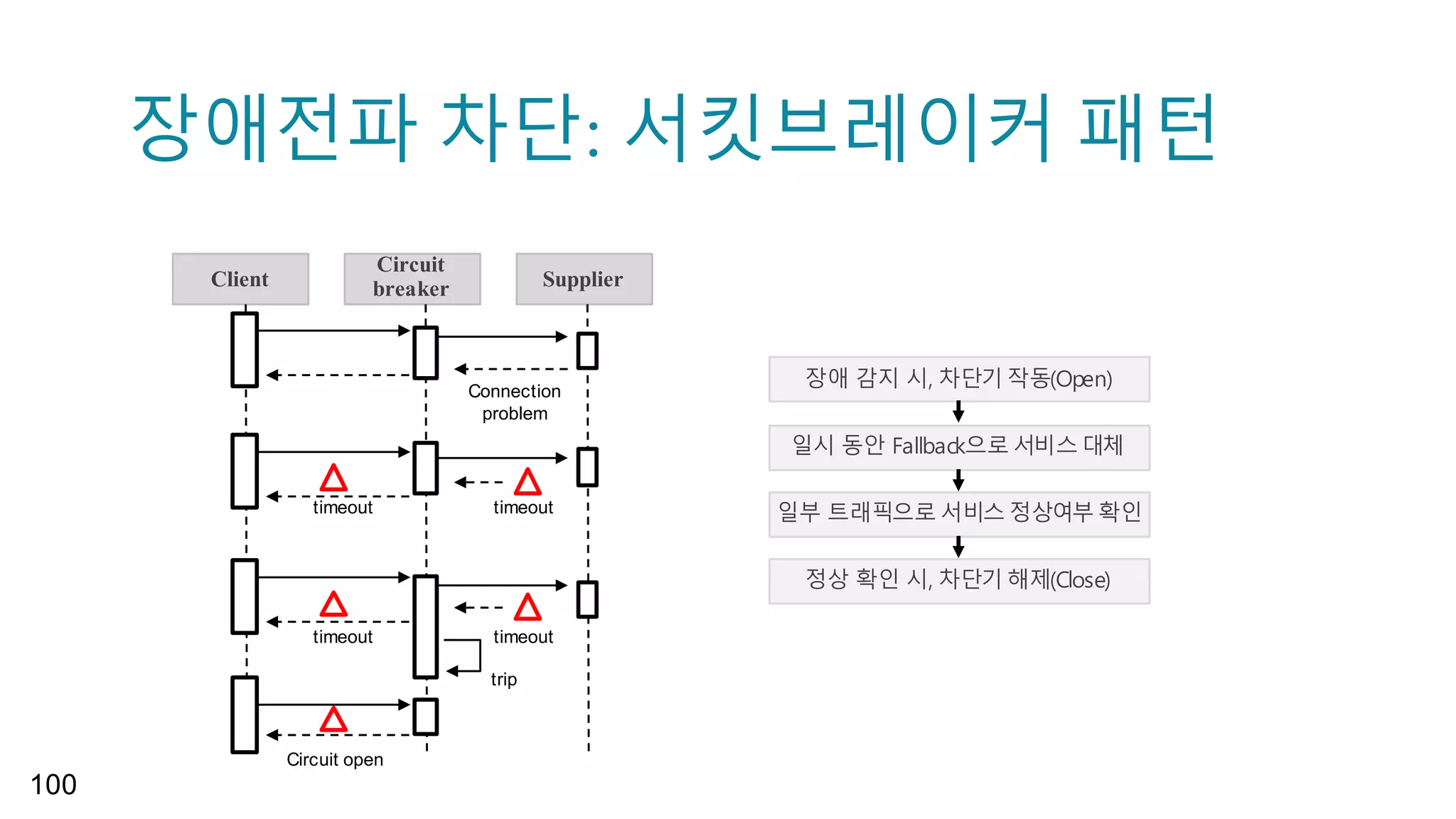 장애전파 차단: 서킷브레이커 패턴

Client

Circuit breaker

Supplier

Connection problem

timeout

timeout

timeout

timeout

trip

Circuit open

장애 감지 시, 차단기 작동(Open)

일시 동안 Fallback으로 서비스 대체

일부 트래픽으로 서비스 정상여부 확인

정상 확인 시, 차단기 해제(Close)

100